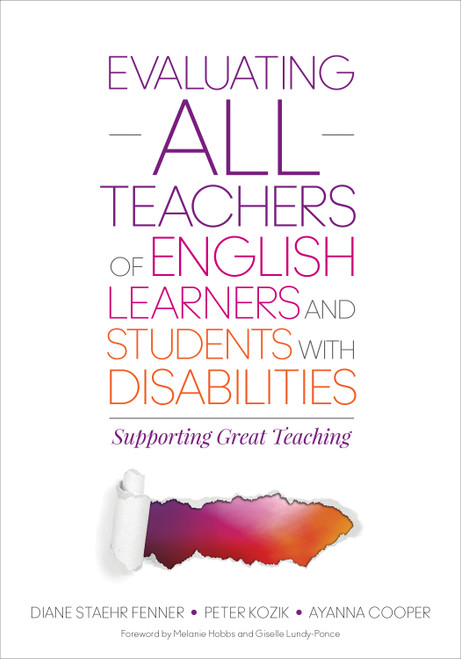 EVALUATING
ALL
TEACHERS
OF ENGLISH
LEARNERS AND
STUDENTS WITH
DISABILITIES

Supporting Great Teaching

DIANE STAEHR FENNER • PETER KOZIK • AYANNA COOPER

Foreword by Melanie Hobbs and Giselle Lundy-Ponce